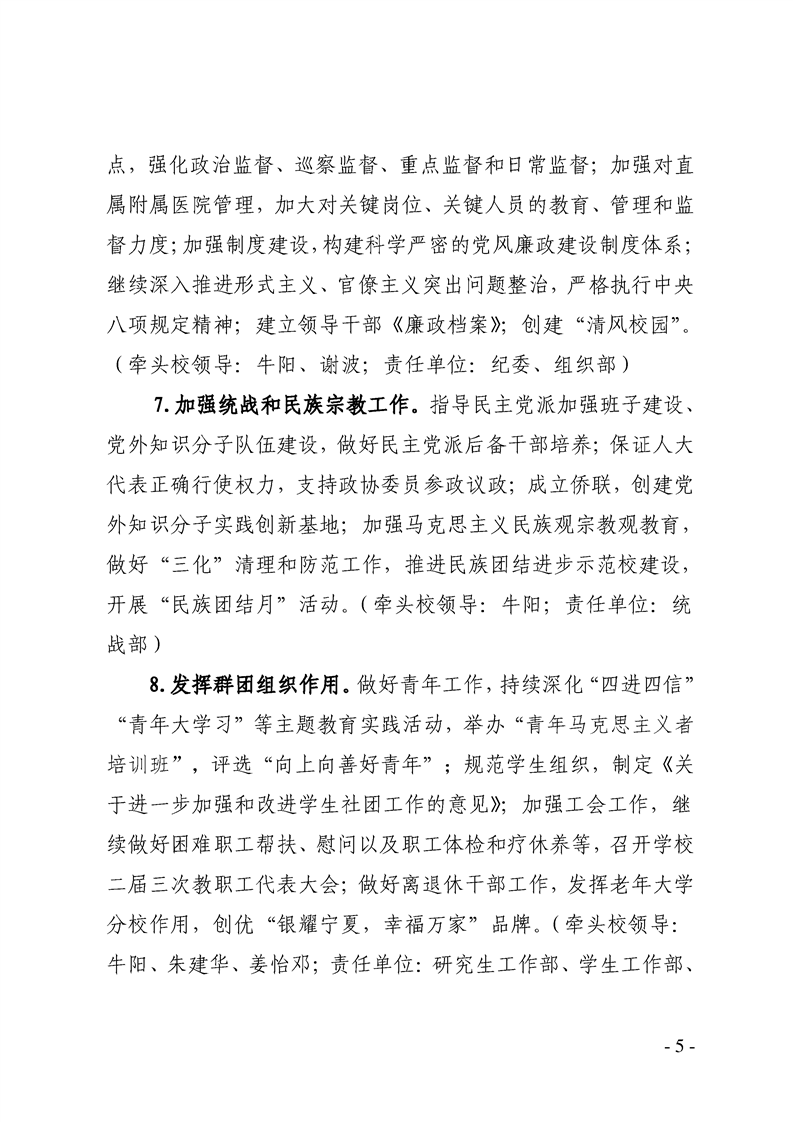 点，强化政治监督、巡察监督、重点监督和日常监督；加强对直属附属医院管理，加大对关键岗位、关键人员的教育、管理和监督力度；加强制度建设，构建科学严密的党风廉政建设制度体系；继续深入推进形式主义、官僚主义突出问题整治，严格执行中央八项规定精神；建立领导干部《廉政档案》；创建“清风校园”。（牵头校领导：牛阳、谢波；责任单位：纪委、组织部）

7.加强统战和民族宗教工作。指导民主党派加强班子建设、党外知识分子队伍建设，做好民主党派后备干部培养；保证人大代表正确行使权力，支持政协委员参政议政；成立侨联，创建党外知识分子实践创新基地；加强马克思主义民族观宗教观教育，做好“三化”清理和防范工作，推进民族团结进步示范校建设，开展“民族团结月”活动。（牵头校领导：牛阳；责任单位：统战部）

8.发挥群团组织作用。做好青年工作，持续深化“四进四信”“青年大学习”等主题教育实践活动，举办“青年马克思主义者培训班”，评选“向上向善好青年”；规范学生组织，制定《关于进一步加强和改进学生社团工作的意见》；加强工会工作，继续做好困难职工帮扶、慰问以及职工体检和疗休养等，召开学校二届三次教职工代表大会；做好离退休干部工作，发挥老年大学分校作用，创优“银耀宁夏，幸福万家”品牌。（牵头校领导：牛阳、朱建华、姜怡邓；责任单位：研究生工作部、学生工作部、

- 5 -